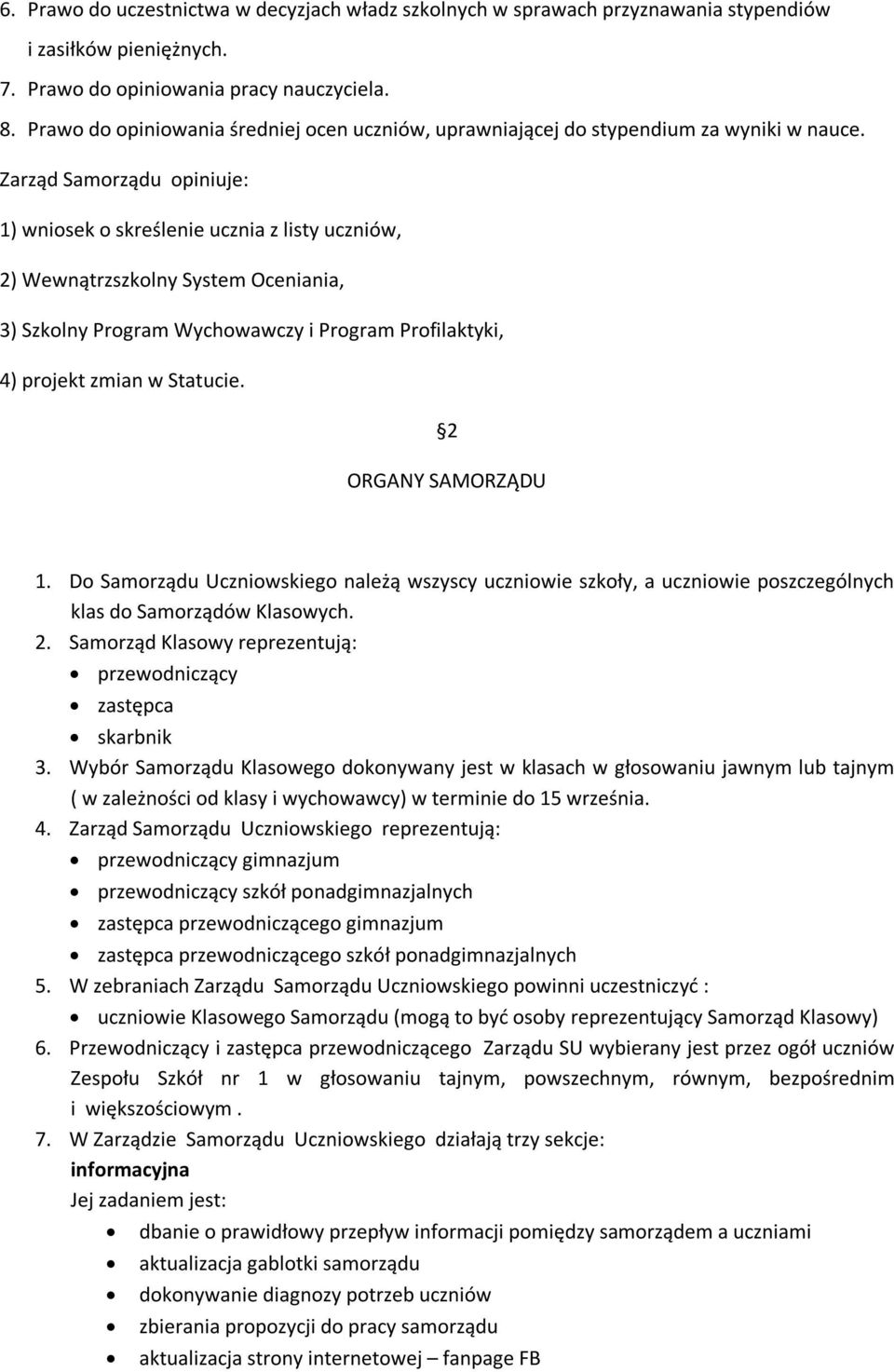 6. Prawo do uczestnictwa w decyzjach władz szkolnych w sprawach przyznawania stypendiów i zasiłków pieniężnych.
7. Prawo do opiniowania pracy nauczyciela.
8. Prawo do opiniowania średniej ocen uczniów, uprawniającej do stypendium za wyniki w nauce.

Zarząd Samorządu opiniuje:

1) wniosek o skreślenie ucznia z listy uczniów,

2) Wewnątrzszkolny System Oceniania,

3) Szkolny Program Wychowawczy i Program Profilaktyki,

4) projekt zmian w Statucie.

2

ORGANY SAMORZĄDU

1. Do Samorządu Uczniowskiego należą wszyscy uczniowie szkoły, a uczniowie poszczególnych klas do Samorządów Klasowych.
2. Samorząd Klasowy reprezentują:
• przewodniczący
• zastępca
• skarbnik
3. Wybór Samorządu Klasowego dokonywany jest w klasach w głosowaniu jawnym lub tajnym ( w zależności od klasy i wychowawcy) w terminie do 15 września.
4. Zarząd Samorządu Uczniowskiego reprezentują:
• przewodniczący gimnazjum
• przewodniczący szkół ponadgimnazjalnych
• zastępca przewodniczącego gimnazjum
• zastępca przewodniczącego szkół ponadgimnazjalnych
5. W zebraniach Zarządu Samorządu Uczniowskiego powinni uczestniczyć :
• uczniowie Klasowego Samorządu (mogą to być osoby reprezentujący Samorząd Klasowy)
6. Przewodniczący i zastępca przewodniczącego Zarządu SU wybierany jest przez ogół uczniów Zespołu Szkół nr 1 w głosowaniu tajnym, powszechnym, równym, bezpośrednim i większościowym .
7. W Zarządzie Samorządu Uczniowskiego działają trzy sekcje:
informacyjna
Jej zadaniem jest:
• dbanie o prawidłowy przepływ informacji pomiędzy samorządem a uczniami
• aktualizacja gablotki samorządu
• dokonywanie diagnozy potrzeb uczniów
• zbierania propozycji do pracy samorządu
• aktualizacja strony internetowej – fanpage FB